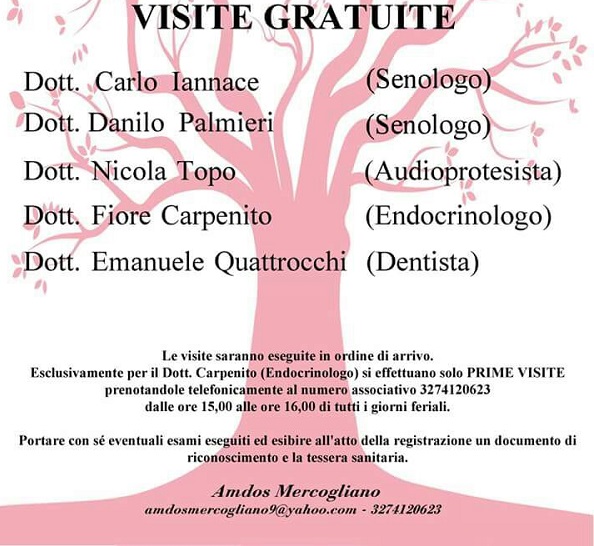 VISITE GRATUITE

Dott. Carlo Iannace (Senologo)
Dott. Danilo Palmieri (Senologo)
Dott. Nicola Topo (Audioprotesista)
Dott. Fiore Carpenito (Endocrinologo)
Dott. Emanuele Quattrocchi (Dentista)

Le visite saranno eseguite in ordine di arrivo.
Esclusivamente per il Dott. Carpenito (Endocrinologo) si effettuano solo PRIME VISITE prenotandole telefonicamente al numero associativo 3274120623 dalle ore 15,00 alle ore 16,00 di tutti i giorni feriali.

Portare con sé eventuali esami eseguiti ed esibire all'atto della registrazione un documento di riconoscimento e la tessera sanitaria.

Amdos Mercogliano
amdosmercogliano9@yahoo.com - 3274120623